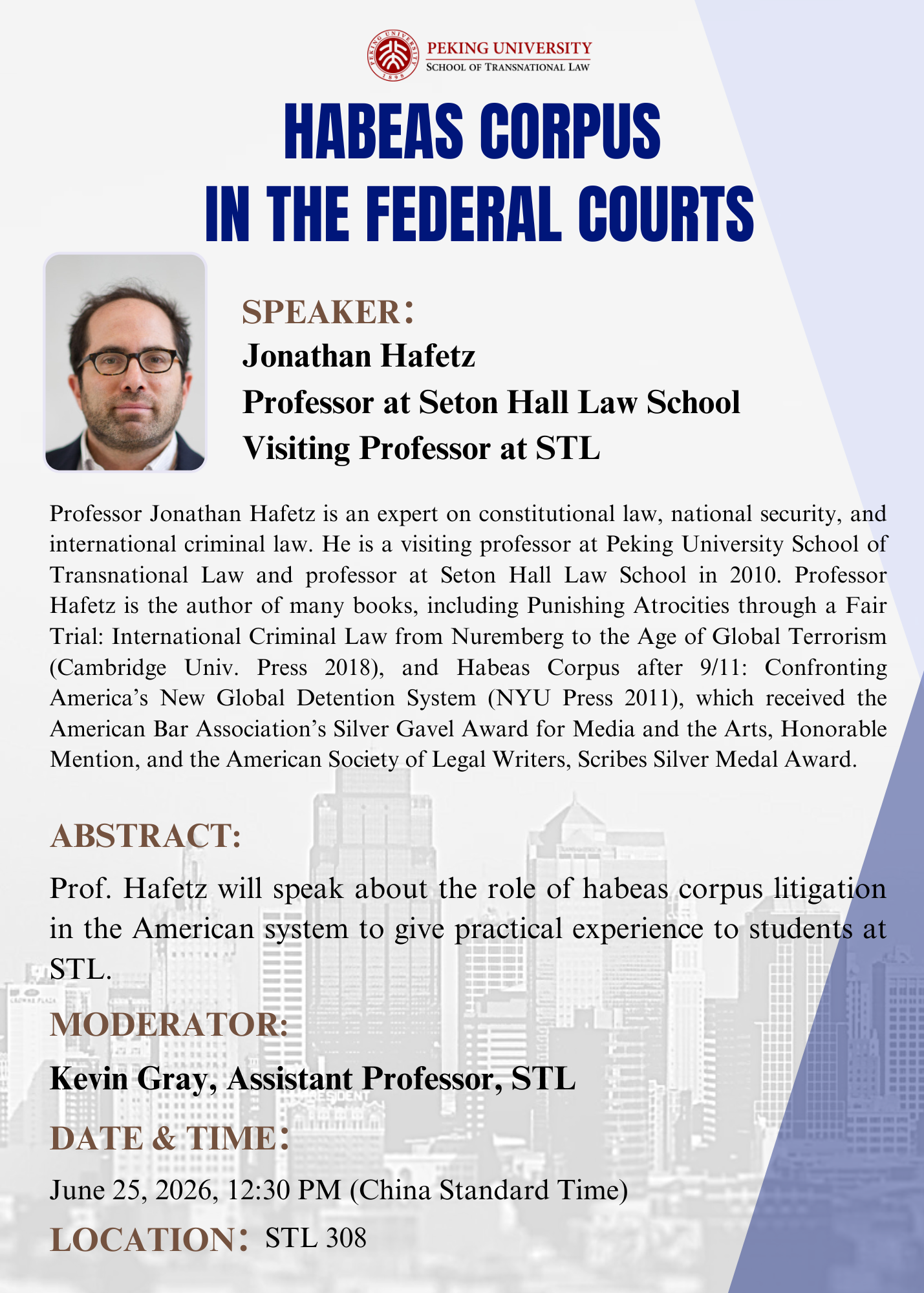 PEKING UNIVERSITY
SCHOOL OF TRANSNATIONAL LAW

HABEAS CORPUS
IN THE FEDERAL COURTS

SPEAKER：
Jonathan Hafetz
Professor at Seton Hall Law School
Visiting Professor at STL

Professor Jonathan Hafetz is an expert on constitutional law, national security, and international criminal law. He is a visiting professor at Peking University School of Transnational Law and professor at Seton Hall Law School in 2010. Professor Hafetz is the author of many books, including Punishing Atrocities through a Fair Trial: International Criminal Law from Nuremberg to the Age of Global Terrorism (Cambridge Univ. Press 2018), and Habeas Corpus after 9/11: Confronting America's New Global Detention System (NYU Press 2011), which received the American Bar Association's Silver Gavel Award for Media and the Arts, Honorable Mention, and the American Society of Legal Writers, Scribes Silver Medal Award.

ABSTRACT:

Prof. Hafetz will speak about the role of habeas corpus litigation in the American system to give practical experience to students at STL.

MODERATOR:

Kevin Gray, Assistant Professor, STL

DATE & TIME：

June 25, 2026, 12:30 PM (China Standard Time)

LOCATION： STL 308